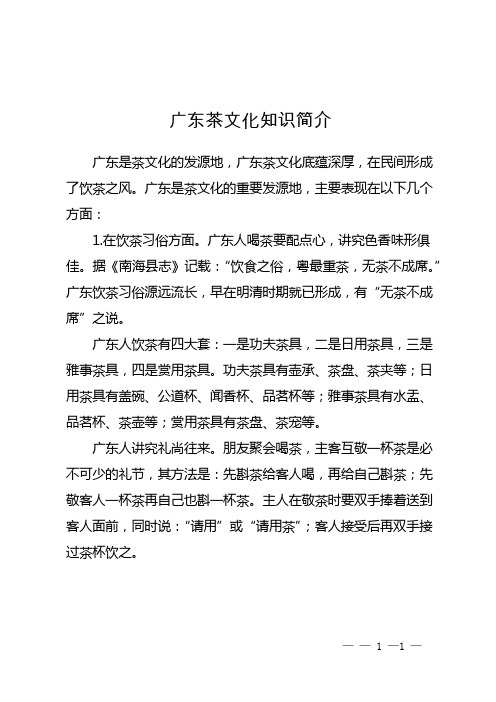 广东茶文化知识简介

广东是茶文化的发源地，广东茶文化底蕴深厚，在民间形成了饮茶之风。广东是茶文化的重要发源地，主要表现在以下几个方面：

1.在饮茶习俗方面。广东人喝茶要配点心，讲究色香味形俱佳。据《南海县志》记载：“饮食之俗，粤最重茶，无茶不成席。”广东饮茶习俗源远流长，早在明清时期就已形成，有“无茶不成席”之说。

广东人饮茶有四大套：一是功夫茶具，二是日用茶具，三是雅事茶具，四是赏用茶具。功夫茶具有壶承、茶盘、茶夹等；日用茶具有盖碗、公道杯、闻香杯、品茗杯等；雅事茶具有水盂、品茗杯、茶壶等；赏用茶具有茶盘、茶宠等。

广东人讲究礼尚往来。朋友聚会喝茶，主客互敬一杯茶是必不可少的礼节，其方法是：先斟茶给客人喝，再给自己斟茶；先敬客人一杯茶再自己也斟一杯茶。主人在敬茶时要双手捧着送到客人面前，同时说：“请用”或“请用茶”；客人接受后再双手接过茶杯饮之。

— — 1 —1 —